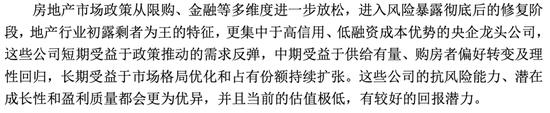 房地产市场政策从限购、金融等多维度进一步放松，进入风险暴露彻底后的修复阶段，地产行业初露剩者为王的特征，更集中于高信用、低融资成本优势的央企龙头公司，这些公司短期受益于政策推动的需求反弹，中期受益于供给有量、购房者偏好转变及理性回归，长期受益于市场格局优化和占有份额持续扩张。这些公司的抗风险能力、潜在成长性和盈利质量都会更为优异，并且当前的估值极低，有较好的回报潜力。